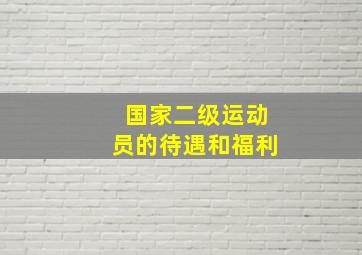 国家二级运动员的待遇和福利